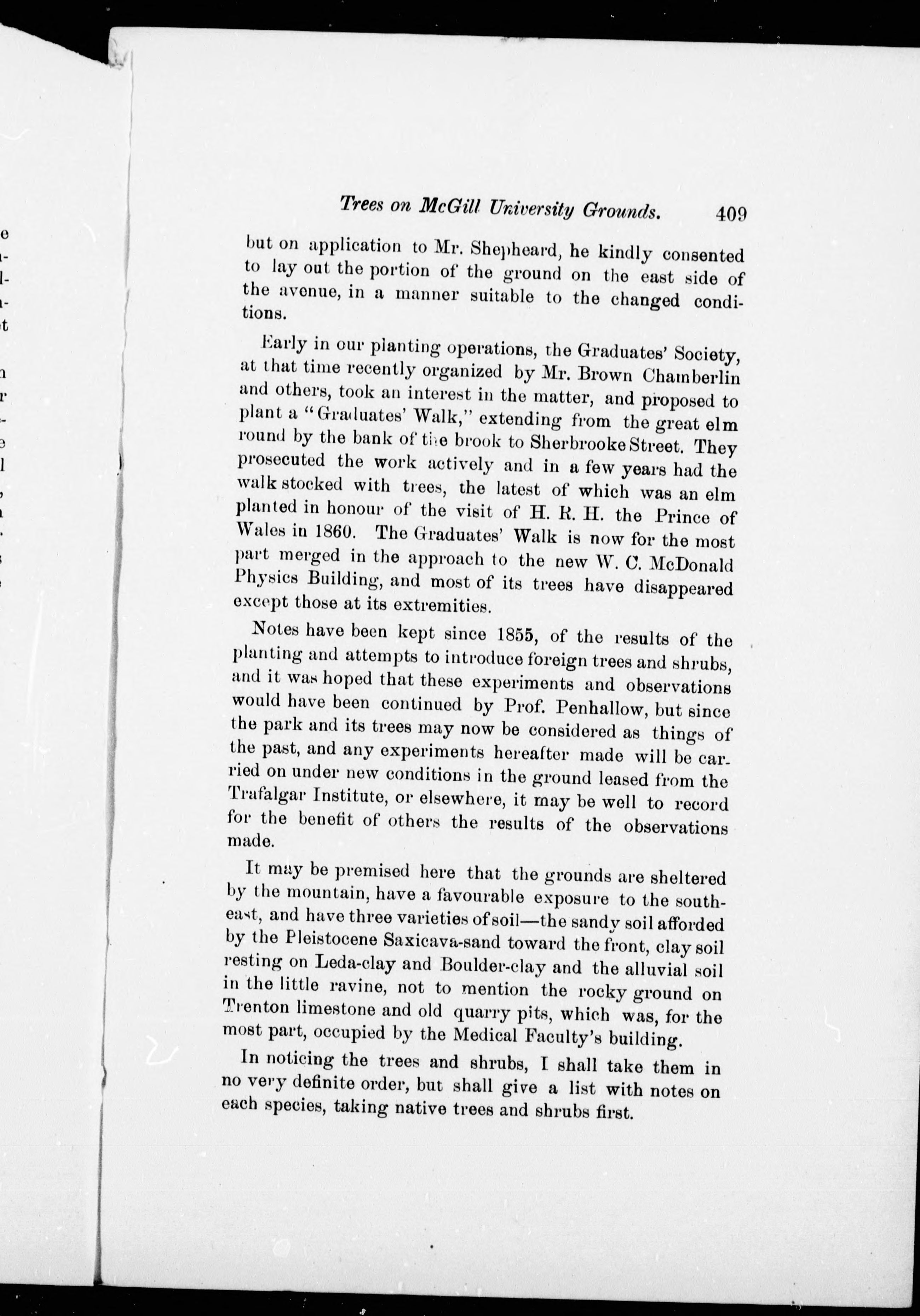 Trees on McGill University Grounds. 409

but on application to Mr. Shepheard, he kindly consented to lay out the portion of the ground on the east side of the avenue, in a manner suitable to the changed conditions.

Early in our planting operations, the Graduates' Society, at that time recently organized by Mr. Brown Chamberlin and others, took an interest in the matter, and proposed to plant a "Graduates' Walk," extending from the great elm round by the bank of the brook to Sherbrooke Street. They prosecuted the work actively and in a few years had the walk stocked with trees, the latest of which was an elm planted in honour of the visit of H. R. H. the Prince of Wales in 1860. The Graduates' Walk is now for the most part merged in the approach to the new W. C. McDonald Physics Building, and most of its trees have disappeared except those at its extremities.

Notes have been kept since 1855, of the results of the planting and attempts to introduce foreign trees and shrubs, and it was hoped that these experiments and observations would have been continued by Prof. Penhallow, but since the park and its trees may now be considered as things of the past, and any experiments hereafter made will be carried on under new conditions in the ground leased from the Trafalgar Institute, or elsewhere, it may be well to record for the benefit of others the results of the observations made.

It may be premised here that the grounds are sheltered by the mountain, have a favourable exposure to the southeast, and have three varieties of soil—the sandy soil afforded by the Pleistocene Saxicava-sand toward the front, clay soil resting on Leda-clay and Boulder-clay and the alluvial soil in the little ravine, not to mention the rocky ground on Trenton limestone and old quarry pits, which was, for the most part, occupied by the Medical Faculty's building.

In noticing the trees and shrubs, I shall take them in no very definite order, but shall give a list with notes on each species, taking native trees and shrubs first.